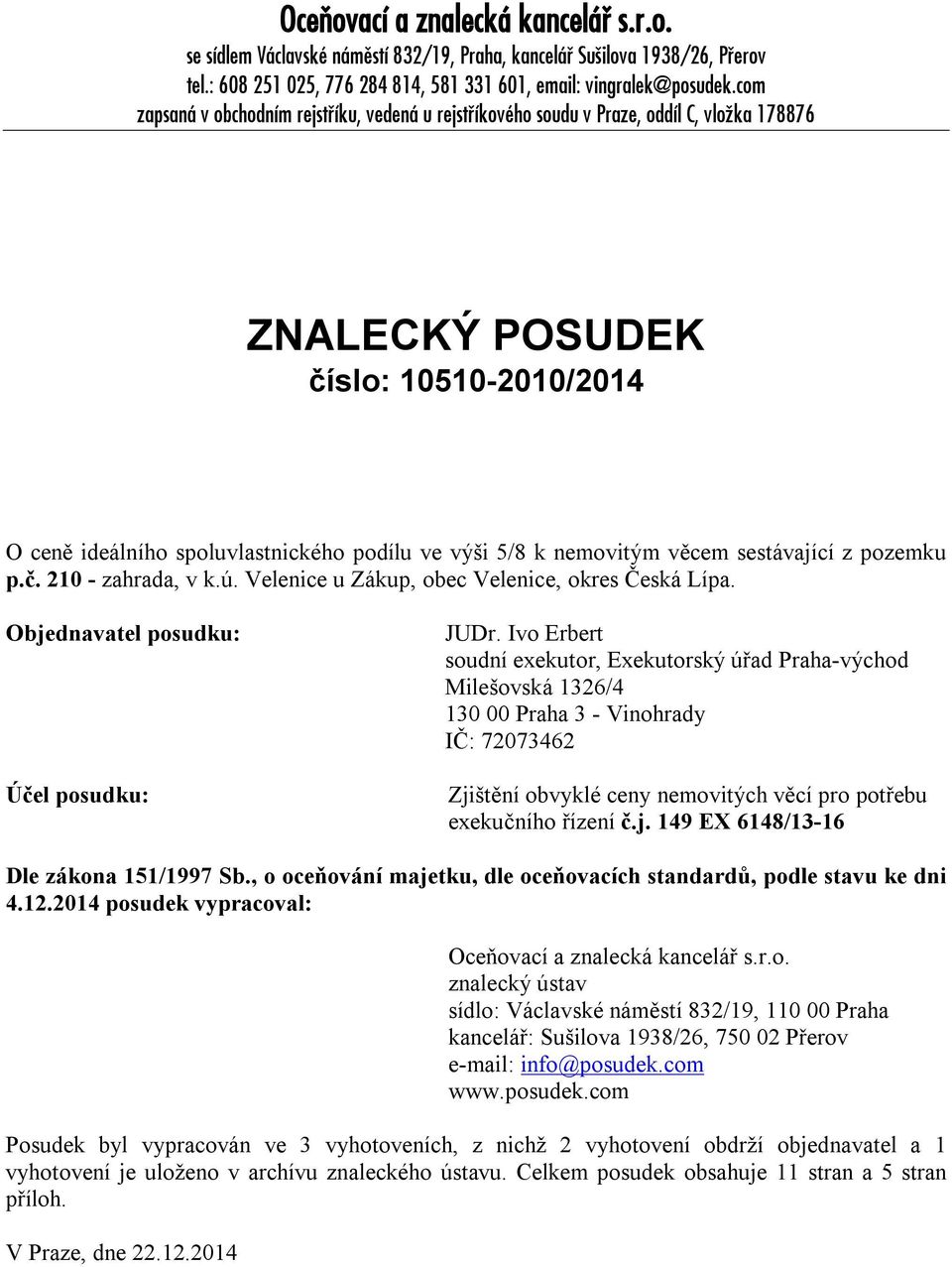 Oceňovací a znalecká kancelář s.r.o.
se sídlem Václavské náměstí 832/19, Praha, kancelář Sušilova 1938/26, Přerov
tel.: 608 251 025, 776 284 814, 581 331 601, email: vingralek@posudek.com
zapsaná v obchodním rejstříku, vedená u rejstříkového soudu v Praze, oddíl C, vložka 178876

ZNALECKÝ POSUDEK
číslo: 10510-2010/2014

O ceně ideálního spoluvlastnického podílu ve výši 5/8 k nemovitým věcem sestávající z pozemku p.č. 210 - zahrada, v k.ú. Velenice u Zákup, obec Velenice, okres Česká Lípa.

Objednavatel posudku:

JUDr. Ivo Erbert
soudní exekutor, Exekutorský úřad Praha-východ
Milešovská 1326/4
130 00 Praha 3 - Vinohrady
IČ: 72073462

Účel posudku:

Zjištění obvyklé ceny nemovitých věcí pro potřebu exekučního řízení č.j. 149 EX 6148/13-16

Dle zákona 151/1997 Sb., o oceňování majetku, dle oceňovacích standardů, podle stavu ke dni 4.12.2014 posudek vypracoval:

Oceňovací a znalecká kancelář s.r.o.
znalecký ústav
sídlo: Václavské náměstí 832/19, 110 00 Praha
kancelář: Sušilova 1938/26, 750 02 Přerov
e-mail: info@posudek.com
www.posudek.com

Posudek byl vypracován ve 3 vyhotoveních, z nichž 2 vyhotovení obdrží objednavatel a 1 vyhotovení je uloženo v archívu znaleckého ústavu. Celkem posudek obsahuje 11 stran a 5 stran příloh.

V Praze, dne 22.12.2014